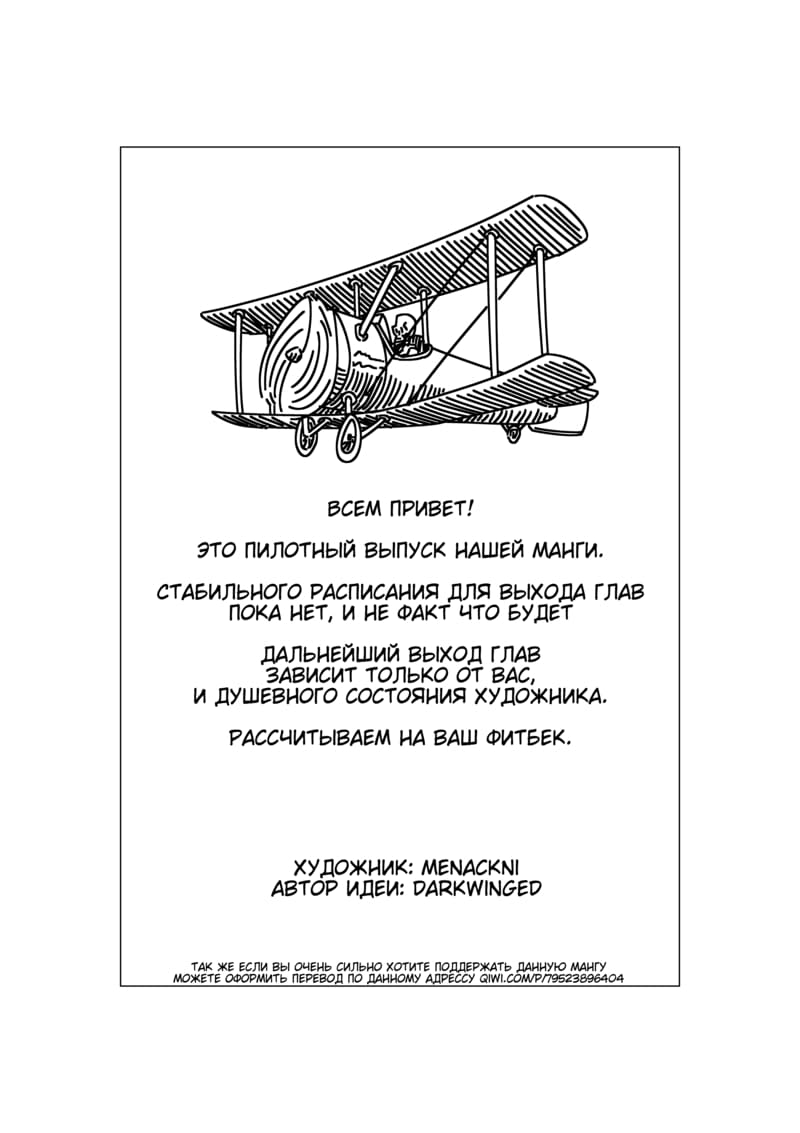 ВСЕМ ПРИВЕТ!

ЭТО ПИЛОТНЫЙ ВЫПУСК НАШЕЙ МАНГИ.

СТАБИЛЬНОГО РАСПИСАНИЯ ДЛЯ ВЫХОДА ГЛАВ ПОКА НЕТ, И НЕ ФАКТ ЧТО БУДЕТ

ДАЛЬНЕЙШИЙ ВЫХОД ГЛАВ ЗАВИСИТ ТОЛЬКО ОТ ВАС, И ДУШЕВНОГО СОСТОЯНИЯ ХУДОЖНИКА.

РАССЧИТЫВАЕМ НА ВАШ ФИТБЕК.

ХУДОЖНИК: MENACKNI
АВТОР ИДЕИ: DARKWINGED

ТАК ЖЕ ЕСЛИ ВЫ ОЧЕНЬ СИЛЬНО ХОТИТЕ ПОДДЕРЖАТЬ ДАННУЮ МАНГУ МОЖЕТЕ ОФОРМИТЬ ПЕРЕВОД ПО ДАННОМУ АДРЕССУ QIWI.COM/P/79523896404